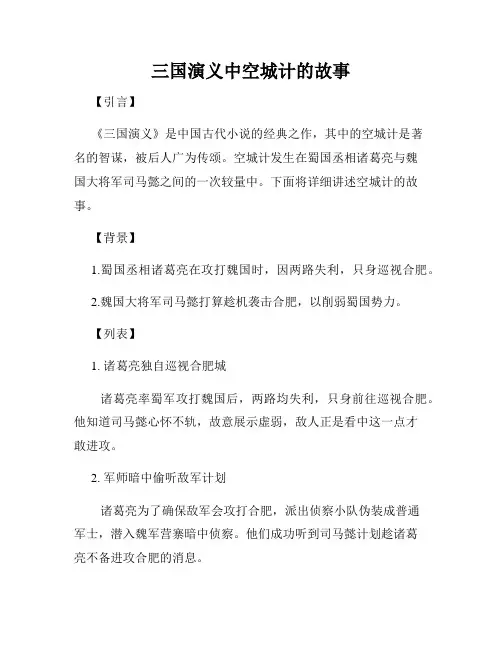 三国演义中空城计的故事

【引言】

《三国演义》是中国古代小说的经典之作，其中的空城计是著名的智谋，被后人广为传颂。空城计发生在蜀国丞相诸葛亮与魏国大将军司马懿之间的一次较量中。下面将详细讲述空城计的故事。

【背景】

1.蜀国丞相诸葛亮在攻打魏国时，因两路失利，只身巡视合肥。

2.魏国大将军司马懿打算趁机袭击合肥，以削弱蜀国势力。

【列表】

1. 诸葛亮独自巡视合肥城

诸葛亮率蜀军攻打魏国后，两路均失利，只身前往巡视合肥。他知道司马懿心怀不轨，故意展示虚弱，敌人正是看中这一点才敢进攻。

2. 军师暗中偷听敌军计划

诸葛亮为了确保敌军会攻打合肥，派出侦察小队伪装成普通军士，潜入魏军营寨暗中侦察。他们成功听到司马懿计划趁诸葛亮不备进攻合肥的消息。